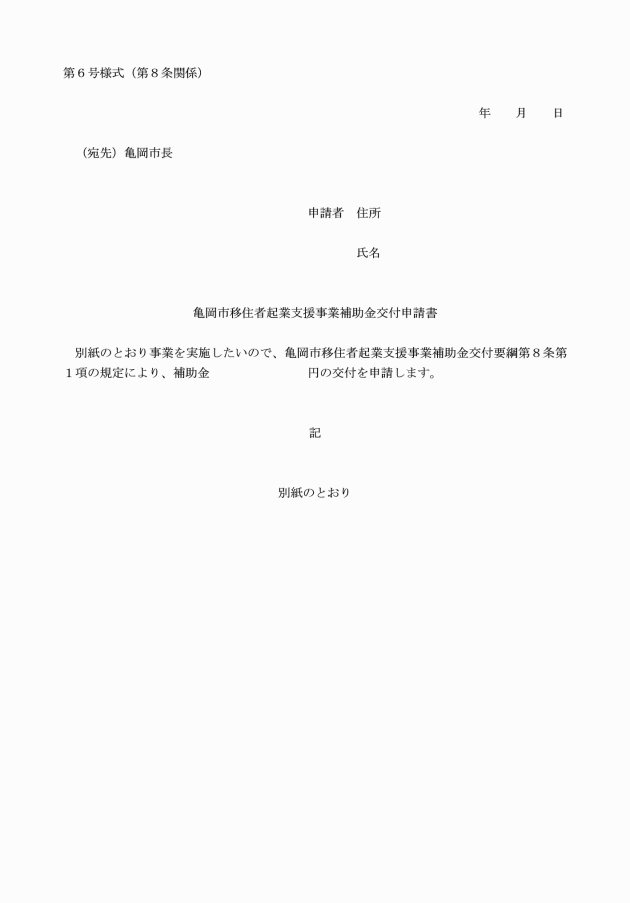 第６号様式（第８条関係）

年　　月　　日

（宛先）亀岡市長

申請者　住所

氏名

亀岡市移住者起業支援事業補助金交付申請書

別紙のとおり事業を実施したいので、亀岡市移住者起業支援事業補助金交付要綱第８条第１項の規定により、補助金　　　　　　　　円の交付を申請します。

記

別紙のとおり